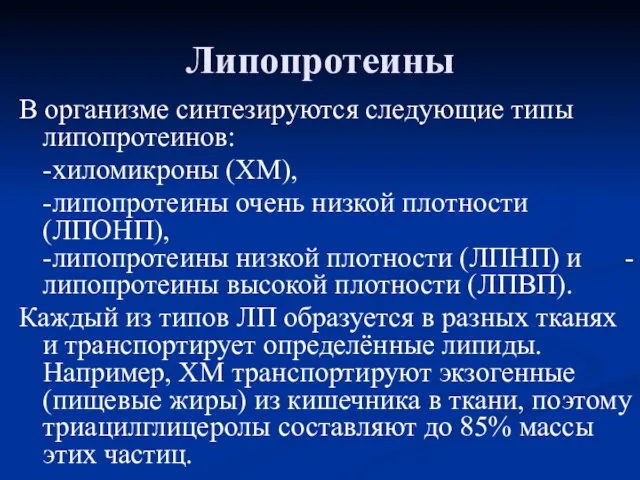 Липопротеины

В организме синтезируются следующие типы липопротеинов:

-хиломикроны (ХМ),

-липопротеины очень низкой плотности (ЛПОНП),

-липопротеины низкой плотности (ЛПНП) и -липопротеины высокой плотности (ЛПВП).

Каждый из типов ЛП образуется в разных тканях и транспортирует определённые липиды. Например, ХМ транспортируют экзогенные (пищевые жиры) из кишечника в ткани, поэтому триацилглицеролы составляют до 85% массы этих частиц.